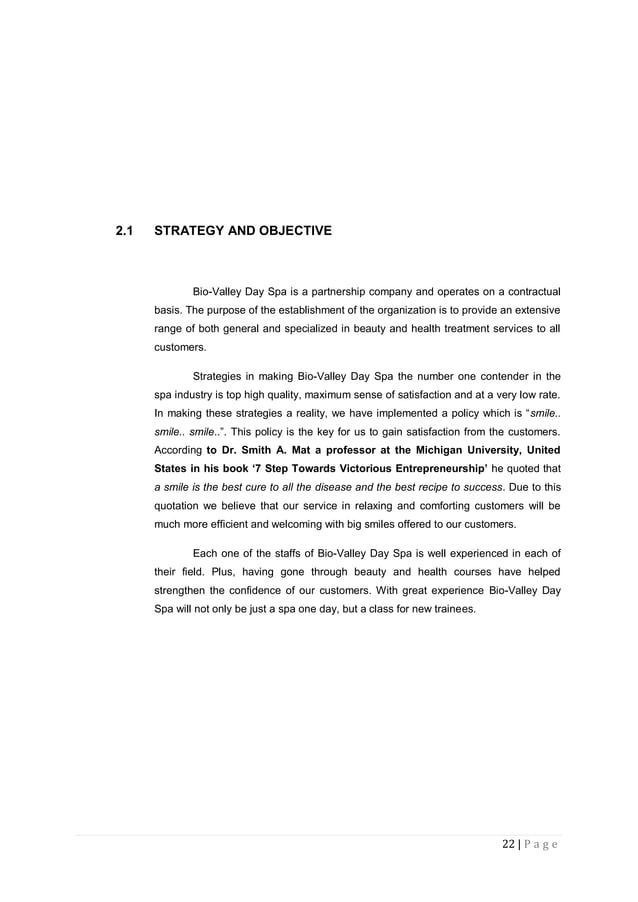 2.1 STRATEGY AND OBJECTIVE

Bio-Valley Day Spa is a partnership company and operates on a contractual basis. The purpose of the establishment of the organization is to provide an extensive range of both general and specialized in beauty and health treatment services to all customers.

Strategies in making Bio-Valley Day Spa the number one contender in the spa industry is top high quality, maximum sense of satisfaction and at a very low rate. In making these strategies a reality, we have implemented a policy which is "smile.. smile.. smile..". This policy is the key for us to gain satisfaction from the customers. According to Dr. Smith A. Mat a professor at the Michigan University, United States in his book '7 Step Towards Victorious Entrepreneurship' he quoted that a smile is the best cure to all the disease and the best recipe to success. Due to this quotation we believe that our service in relaxing and comforting customers will be much more efficient and welcoming with big smiles offered to our customers.

Each one of the staffs of Bio-Valley Day Spa is well experienced in each of their field. Plus, having gone through beauty and health courses have helped strengthen the confidence of our customers. With great experience Bio-Valley Day Spa will not only be just a spa one day, but a class for new trainees.

22 | P a g e